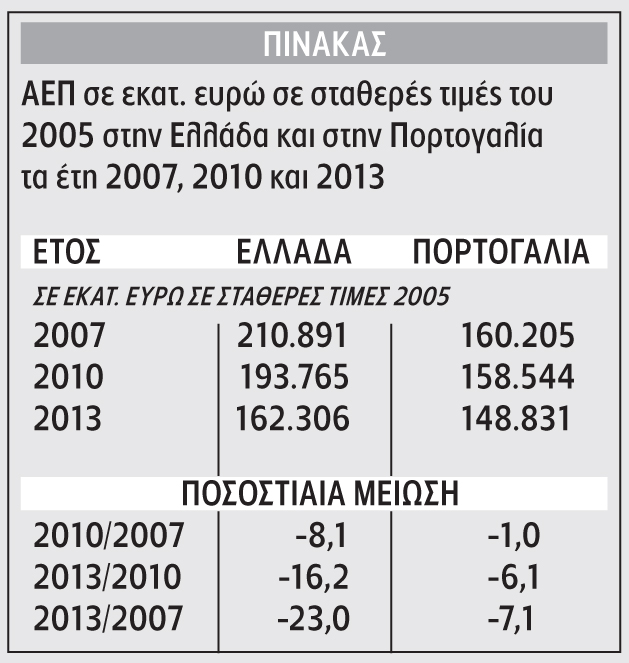 ΠΙΝΑΚΑΣ

ΑΕΠ σε εκατ. ευρώ σε σταθερές τιμές του 2005 στην Ελλάδα και στην Πορτογαλία τα έτη 2007, 2010 και 2013

| ΕΤΟΣ | ΕΛΛΑΔΑ | ΠΟΡΤΟΓΑΛΙΑ |
|---|---|---|
| ΣΕ ΕΚΑΤ. ΕΥΡΩ ΣΕ ΣΤΑΘΕΡΕΣ ΤΙΜΕΣ 2005 | | |
| 2007 | 210.891 | 160.205 |
| 2010 | 193.765 | 158.544 |
| 2013 | 162.306 | 148.831 |
| ΠΟΣΟΣΤΙΑΙΑ ΜΕΙΩΣΗ | | |
| 2010/2007 | -8,1 | -1,0 |
| 2013/2010 | -16,2 | -6,1 |
| 2013/2007 | -23,0 | -7,1 |